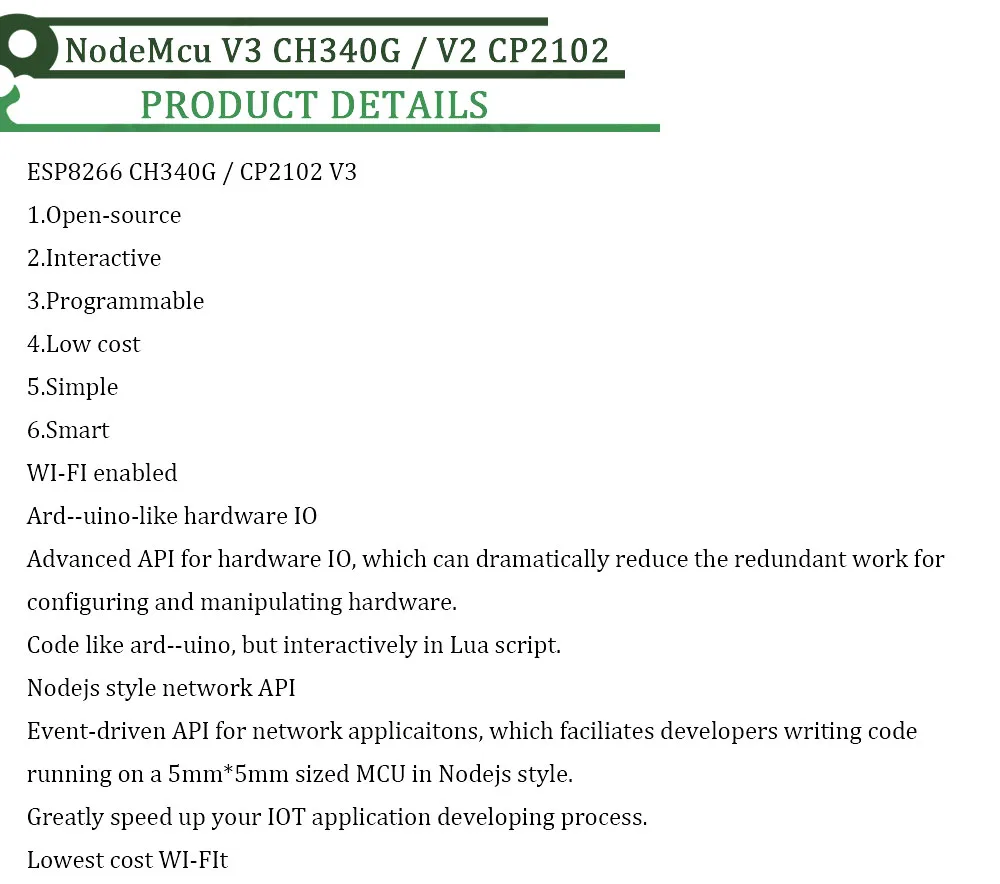 NodeMcu V3 CH340G / V2 CP2102

PRODUCT DETAILS

ESP8266 CH340G / CP2102 V3

1.Open-source

2.Interactive

3.Programmable

4.Low cost

5.Simple

6.Smart

WI-FI enabled

Ard--uino-like hardware IO

Advanced API for hardware IO, which can dramatically reduce the redundant work for configuring and manipulating hardware.

Code like ard--uino, but interactively in Lua script.

Nodejs style network API

Event-driven API for network applicaitons, which faciliates developers writing code running on a 5mm*5mm sized MCU in Nodejs style.

Greatly speed up your IOT application developing process.

Lowest cost WI-FIt